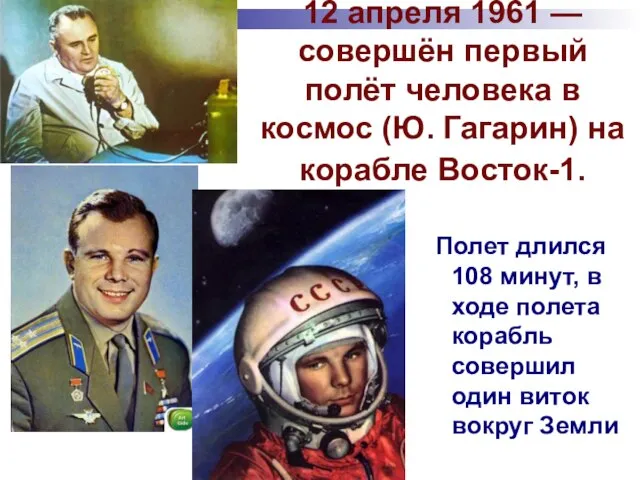 12 апреля 1961 — совершён первый полёт человека в космос (Ю. Гагарин) на корабле Восток-1.

Полет длился 108 минут, в ходе полета корабль совершил один виток вокруг Земли

СССР